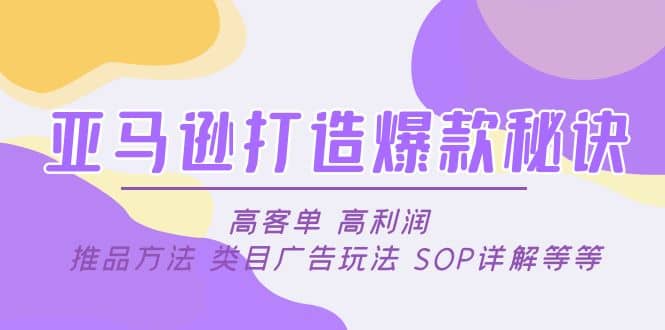 亚马逊打造爆款秘诀

高客单 高利润

推品方法 类目广告玩法 SOP详解等等